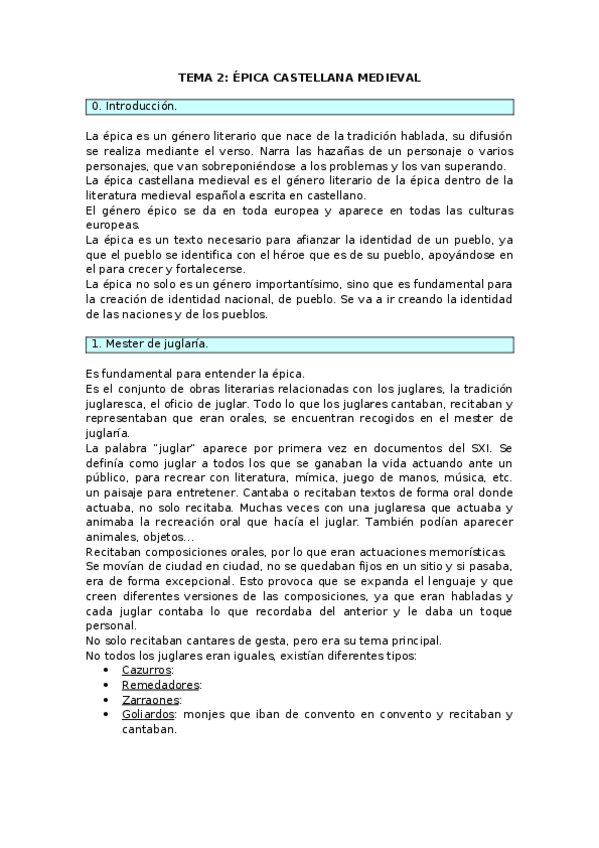 TEMA 2: ÉPICA CASTELLANA MEDIEVAL

0. Introducción.

La épica es un género literario que nace de la tradición hablada, su difusión se realiza mediante el verso. Narra las hazañas de un personaje o varios personajes, que van sobreponiéndose a los problemas y los van superando.
La épica castellana medieval es el género literario de la épica dentro de la literatura medieval española escrita en castellano.
El género épico se da en toda europea y aparece en todas las culturas europeas.
La épica es un texto necesario para afianzar la identidad de un pueblo, ya que el pueblo se identifica con el héroe que es de su pueblo, apoyándose en el para crecer y fortalecerse.
La épica no solo es un género importantísimo, sino que es fundamental para la creación de identidad nacional, de pueblo. Se va a ir creando la identidad de las naciones y de los pueblos.

1. Mester de juglaría.

Es fundamental para entender la épica.
Es el conjunto de obras literarias relacionadas con los juglares, la tradición juglaresca, el oficio de juglar. Todo lo que los juglares cantaban, recitaban y representaban que eran orales, se encuentran recogidos en el mester de juglaría.
La palabra "juglar" aparece por primera vez en documentos del SXI. Se definía como juglar a todos los que se ganaban la vida actuando ante un público, para recrear con literatura, mímica, juego de manos, música, etc. un paisaje para entretener. Cantaba o recitaban textos de forma oral donde actuaba, no solo recitaba. Muchas veces con una juglaresa que actuaba y animaba la recreación oral que hacía el juglar. También podían aparecer animales, objetos...
Recitaban composiciones orales, por lo que eran actuaciones memorísticas.
Se movían de ciudad en ciudad, no se quedaban fijos en un sitio y si pasaba, era de forma excepcional. Esto provoca que se expanda el lenguaje y que creen diferentes versiones de las composiciones, ya que eran habladas y cada juglar contaba lo que recordaba del anterior y le daba un toque personal.
No solo recitaban cantares de gesta, pero era su tema principal.
No todos los juglares eran iguales, existían diferentes tipos:
• Cazurros:
• Remedadores:
• Zarraones:
• Goliardos: monjes que iban de convento en convento y recitaban y cantaban.